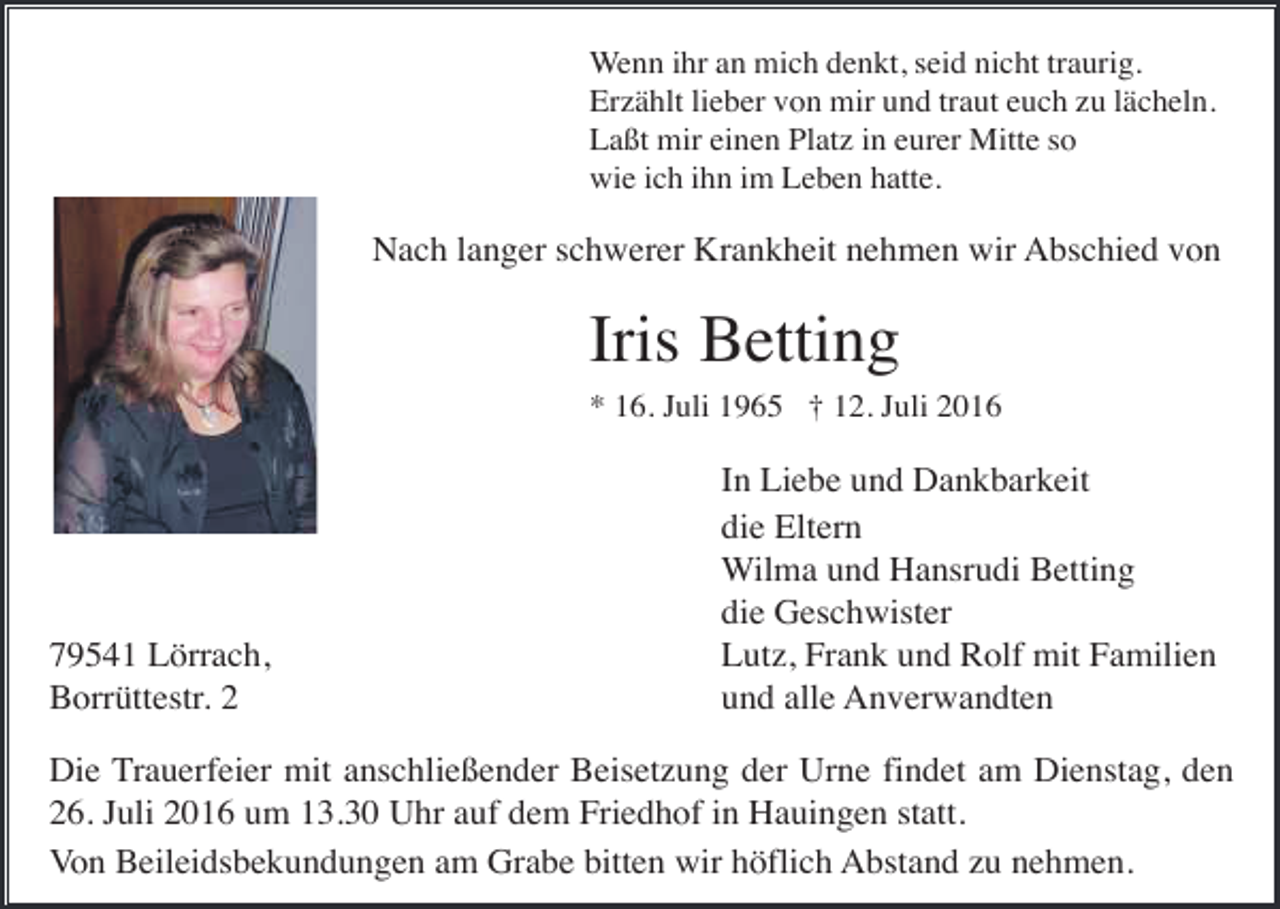 Wenn ihr an mich denkt, seid nicht traurig.
Erzählt lieber von mir und traut euch zu lächeln.
Laßt mir einen Platz in eurer Mitte so
wie ich ihn im Leben hatte.

Nach langer schwerer Krankheit nehmen wir Abschied von

Iris Betting

* 16. Juli 1965 † 12. Juli 2016

In Liebe und Dankbarkeit
die Eltern
Wilma und Hansrudi Betting
die Geschwister
Lutz, Frank und Rolf mit Familien
und alle Anverwandten

79541 Lörrach,
Borrüttestr. 2

Die Trauerfeier mit anschließender Beisetzung der Urne findet am Dienstag, den 26. Juli 2016 um 13.30 Uhr auf dem Friedhof in Hauingen statt.

Von Beileidsbekundungen am Grabe bitten wir höflich Abstand zu nehmen.